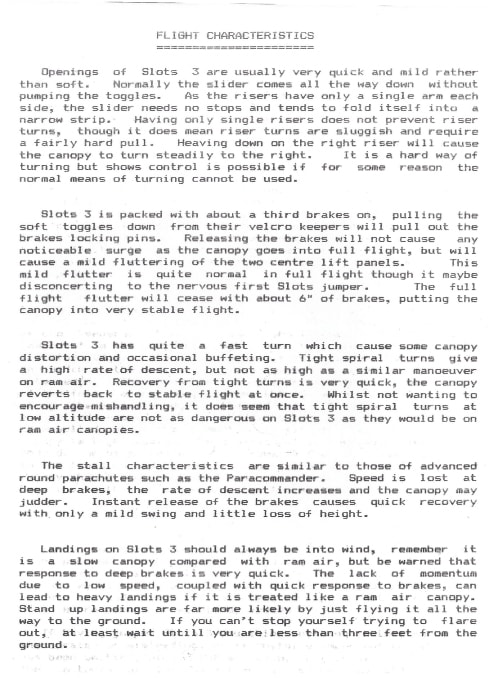 FLIGHT CHARACTERISTICS
======================

Openings of Slots 3 are usually very quick and mild rather than soft. Normally the slider comes all the way down without pumping the toggles. As the risers have only a single arm each side, the slider needs no stops and tends to fold itself into a narrow strip. Having only single risers does not prevent riser turns, though it does mean riser turns are sluggish and require a fairly hard pull. Heaving down on the right riser will cause the canopy to turn steadily to the right. It is a hard way of turning but shows control is possible if for some reason the normal means of turning cannot be used.

Slots 3 is packed with about a third brakes on, pulling the soft toggles down from their velcro keepers will pull out the brakes locking pins. Releasing the brakes will not cause any noticeable surge as the canopy goes into full flight, but will cause a mild fluttering of the two centre lift panels. This mild flutter is quite normal in full flight though it maybe disconcerting to the nervous first Slots jumper. The full flight flutter will cease with about 6" of brakes, putting the canopy into very stable flight.

Slots 3 has quite a fast turn which cause some canopy distortion and occasional buffeting. Tight spiral turns give a high rate of descent, but not as high as a similar manoeuver on ram air. Recovery from tight turns is very quick, the canopy reverts back to stable flight at once. Whilst not wanting to encourage mishandling, it does seem that tight spiral turns at low altitude are not as dangerous on Slots 3 as they would be on ram air canopies.

The stall characteristics are similar to those of advanced round parachutes such as the Paracommander. Speed is lost at deep brakes, the rate of descent increases and the canopy may judder. Instant release of the brakes causes quick recovery with only a mild swing and little loss of height.

Landings on Slots 3 should always be into wind, remember it is a slow canopy compared with ram air, but be warned that response to deep brakes is very quick. The lack of momentum due to low speed, coupled with quick response to brakes, can lead to heavy landings if it is treated like a ram air canopy. Stand up landings are far more likely by just flying it all the way to the ground. If you can't stop yourself trying to flare out, at least wait untill you are less than three feet from the ground.